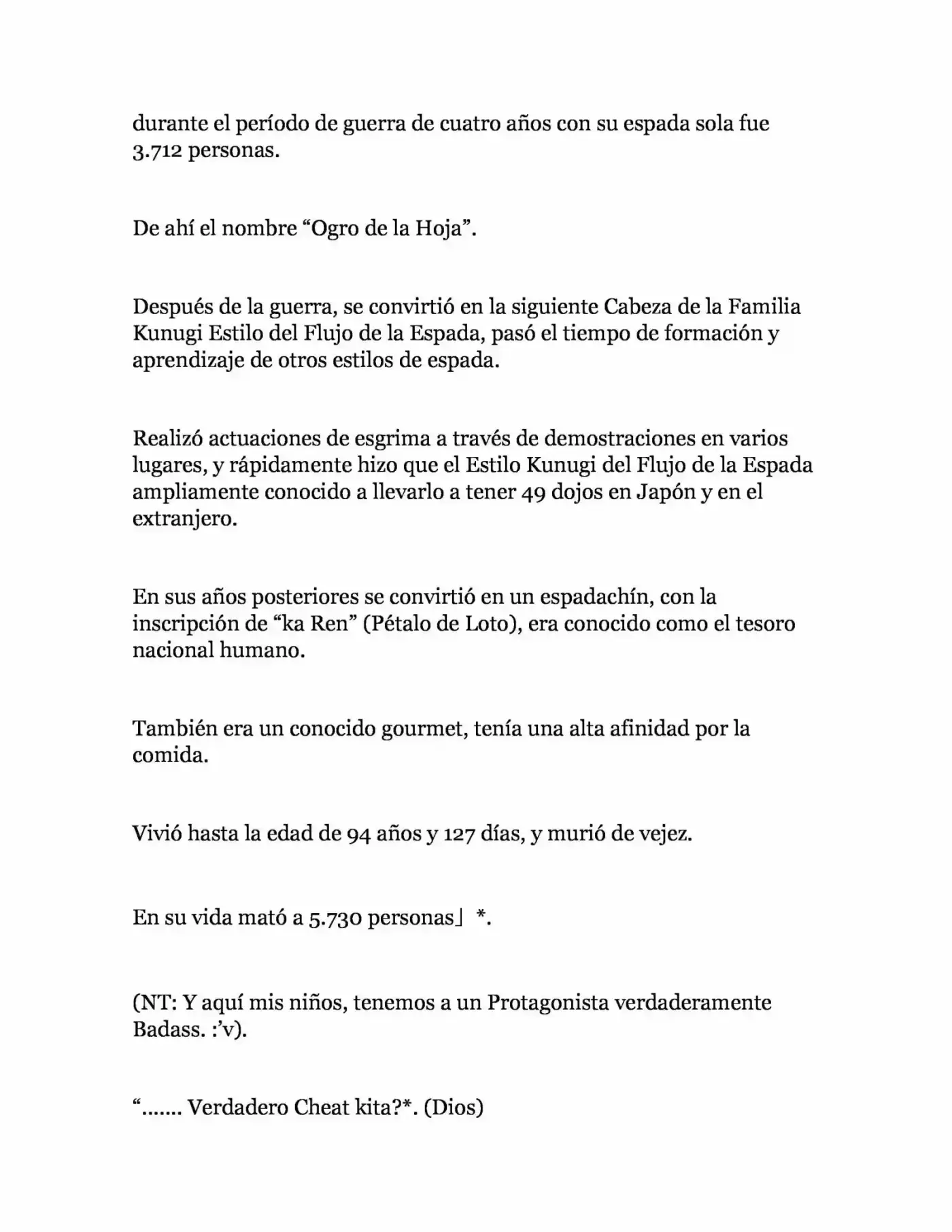 durante el período de guerra de cuatro años con su espada sola fue 3.712 personas.

De ahí el nombre "Ogro de la Hoja".

Después de la guerra, se convirtió en la siguiente Cabeza de la Familia Kunugi Estilo del Flujo de la Espada, pasó el tiempo de formación y aprendizaje de otros estilos de espada.

Realizó actuaciones de esgrima a través de demostraciones en varios lugares, y rápidamente hizo que el Estilo Kunugi del Flujo de la Espada ampliamente conocido a llevarlo a tener 49 dojos en Japón y en el extranjero.

En sus años posteriores se convirtió en un espadachín, con la inscripción de "ka Ren" (Pétalo de Loto), era conocido como el tesoro nacional humano.

También era un conocido gourmet, tenía una alta afinidad por la comida.

Vivió hasta la edad de 94 años y 127 días, y murió de vejez.

En su vida mató a 5.730 personas」 *.

(NT: Y aquí mis niños, tenemos a un Protagonista verdaderamente Badass. :'v).

"……. Verdadero Cheat kita?*. (Dios)